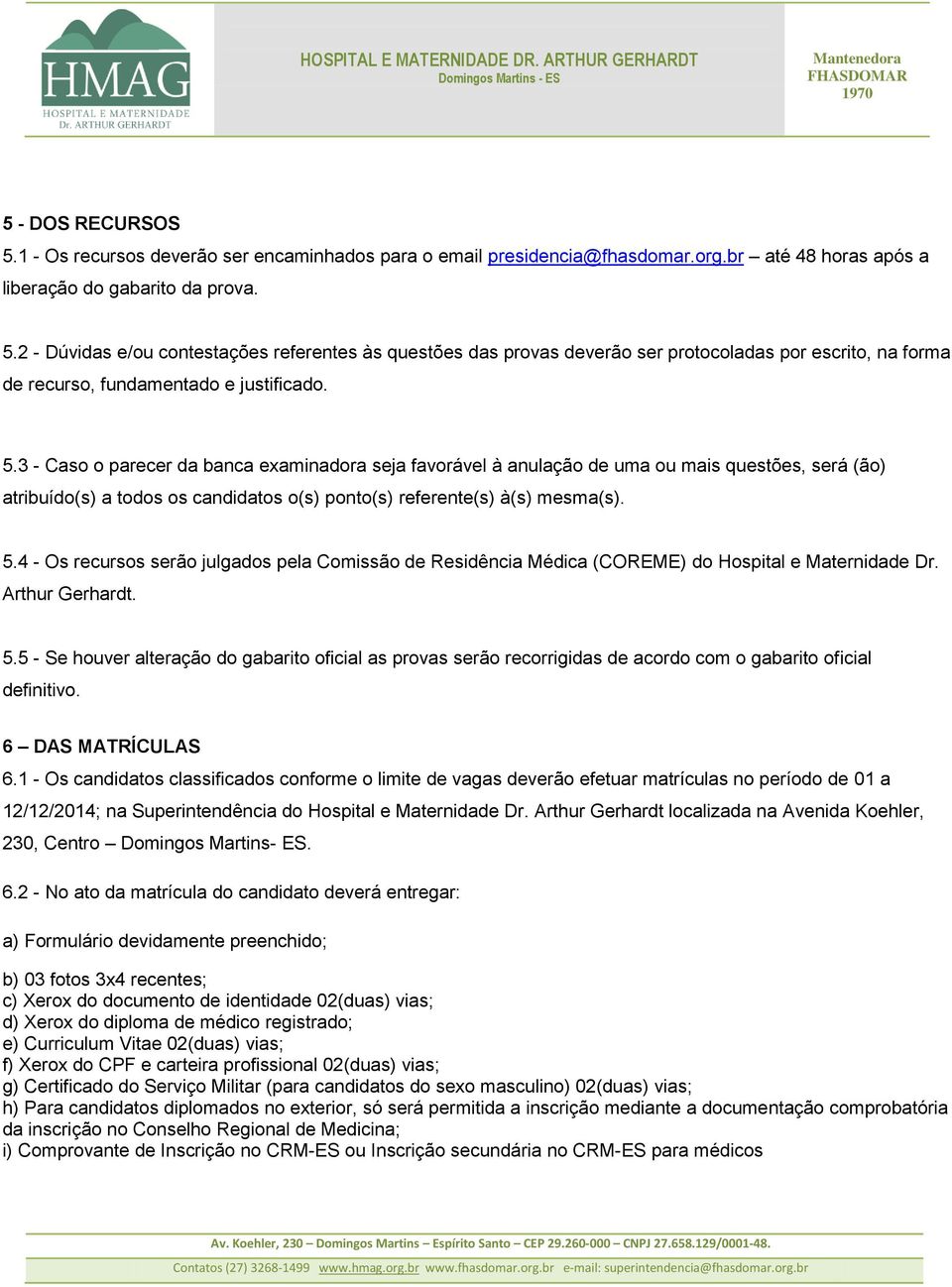 HMAG
HOSPITAL E MATERNIDADE
Dr. ARTHUR GERHARDT

HOSPITAL E MATERNIDADE DR. ARTHUR GERHARDT
Domingos Martins - ES

Mantenedora
FHASDOMAR
1970

5 - DOS RECURSOS
5.1 - Os recursos deverão ser encaminhados para o email presidencia@fhasdomar.org.br – até 48 horas após a liberação do gabarito da prova.

5.2 - Dúvidas e/ou contestações referentes às questões das provas deverão ser protocoladas por escrito, na forma de recurso, fundamentado e justificado.

5.3 - Caso o parecer da banca examinadora seja favorável à anulação de uma ou mais questões, será (ão) atribuído(s) a todos os candidatos o(s) ponto(s) referente(s) à(s) mesma(s).

5.4 - Os recursos serão julgados pela Comissão de Residência Médica (COREME) do Hospital e Maternidade Dr. Arthur Gerhardt.

5.5 - Se houver alteração do gabarito oficial as provas serão recorrigidas de acordo com o gabarito oficial definitivo.

6 – DAS MATRÍCULAS
6.1 - Os candidatos classificados conforme o limite de vagas deverão efetuar matrículas no período de 01 a 12/12/2014; na Superintendência do Hospital e Maternidade Dr. Arthur Gerhardt localizada na Avenida Koehler, 230, Centro – Domingos Martins- ES.

6.2 - No ato da matrícula do candidato deverá entregar:

a) Formulário devidamente preenchido;

b) 03 fotos 3x4 recentes;
c) Xerox do documento de identidade 02(duas) vias;
d) Xerox do diploma de médico registrado;
e) Curriculum Vitae 02(duas) vias;
f) Xerox do CPF e carteira profissional 02(duas) vias;
g) Certificado do Serviço Militar (para candidatos do sexo masculino) 02(duas) vias;
h) Para candidatos diplomados no exterior, só será permitida a inscrição mediante a documentação comprobatória da inscrição no Conselho Regional de Medicina;
i) Comprovante de Inscrição no CRM-ES ou Inscrição secundária no CRM-ES para médicos

Av. Koehler, 230 – Domingos Martins – Espírito Santo – CEP 29.260-000 – CNPJ 27.658.129/0001-48.

Contatos (27) 3268-1499 www.hmag.org.br www.fhasdomar.org.br e-mail: superintendencia@fhasdomar.org.br